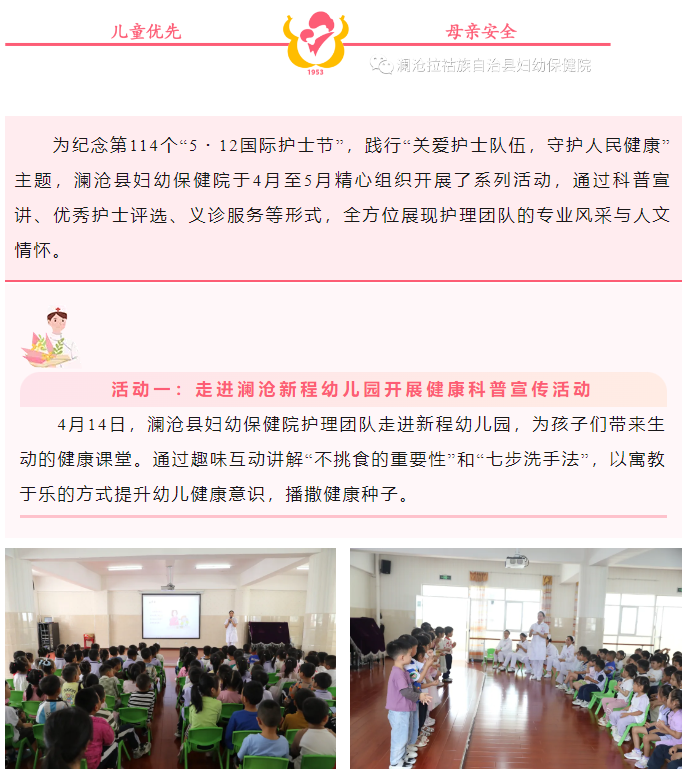 儿童优先

1953

母亲安全

澜沧拉祜族自治县妇幼保健院

为纪念第114个“5·12国际护士节”，践行“关爱护士队伍，守护人民健康”主题，澜沧县妇幼保健院于4月至5月精心组织开展了系列活动，通过科普宣讲、优秀护士评选、义诊服务等形式，全方位展现护理团队的专业风采与人文情怀。

活动一：走进澜沧新程幼儿园开展健康科普宣传活动

4月14日，澜沧县妇幼保健院护理团队走进新程幼儿园，为孩子们带来生动的健康课堂。通过趣味互动讲解“不挑食的重要性”和“七步洗手法”，以寓教于乐的方式提升幼儿健康意识，播撒健康种子。